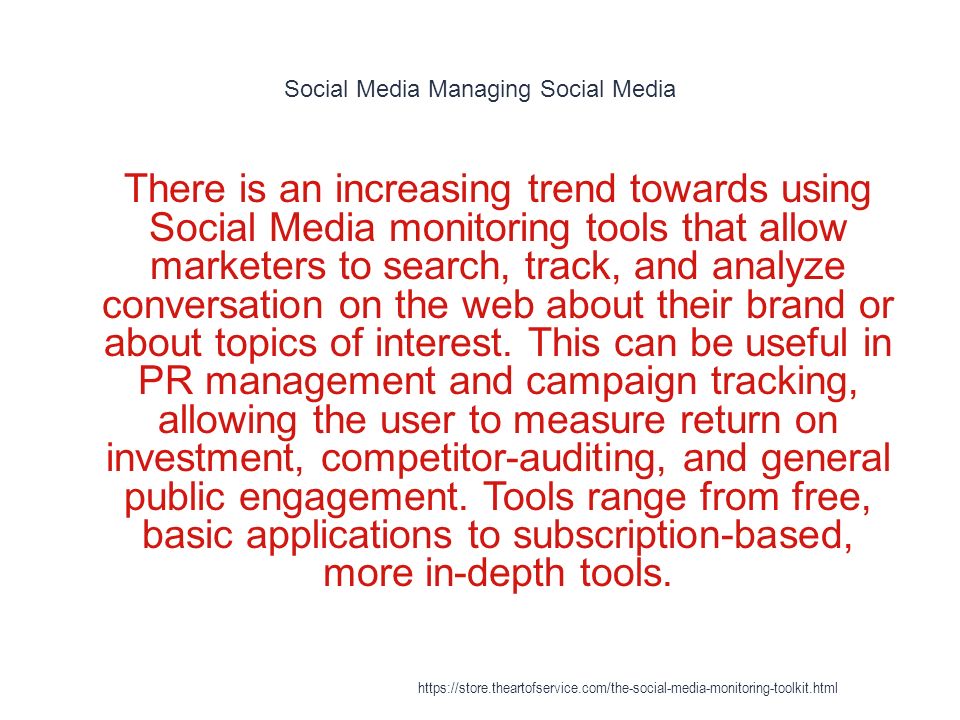 Social Media Managing Social Media

There is an increasing trend towards using Social Media monitoring tools that allow marketers to search, track, and analyze conversation on the web about their brand or about topics of interest. This can be useful in PR management and campaign tracking, allowing the user to measure return on investment, competitor-auditing, and general public engagement. Tools range from free, basic applications to subscription-based, more in-depth tools.

https://store.theartofservice.com/the-social-media-monitoring-toolkit.html